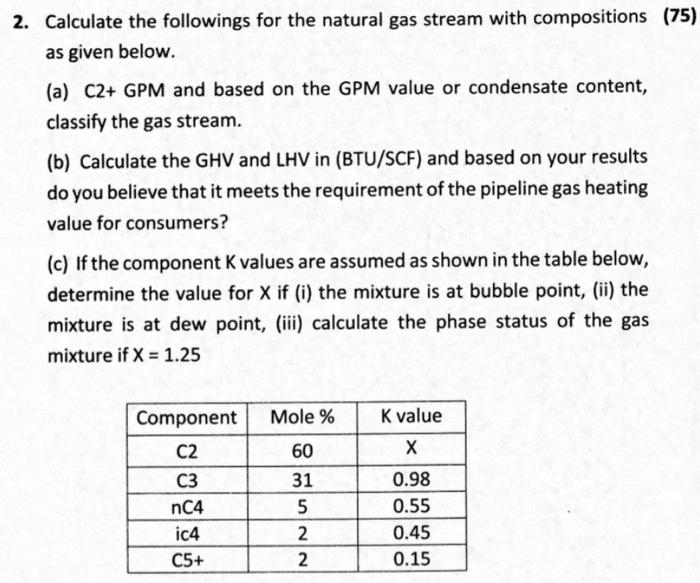 2. Calculate the followings for the natural gas stream with compositions as given below. (75)

(a) C2+ GPM and based on the GPM value or condensate content, classify the gas stream.

(b) Calculate the GHV and LHV in (BTU/SCF) and based on your results do you believe that it meets the requirement of the pipeline gas heating value for consumers?

(c) If the component K values are assumed as shown in the table below, determine the value for X if (i) the mixture is at bubble point, (ii) the mixture is at dew point, (iii) calculate the phase status of the gas mixture if X = 1.25

| Component | Mole % | K value |
|---|---|---|
| C2 | 60 | X |
| C3 | 31 | 0.98 |
| nC4 | 5 | 0.55 |
| ic4 | 2 | 0.45 |
| C5+ | 2 | 0.15 |